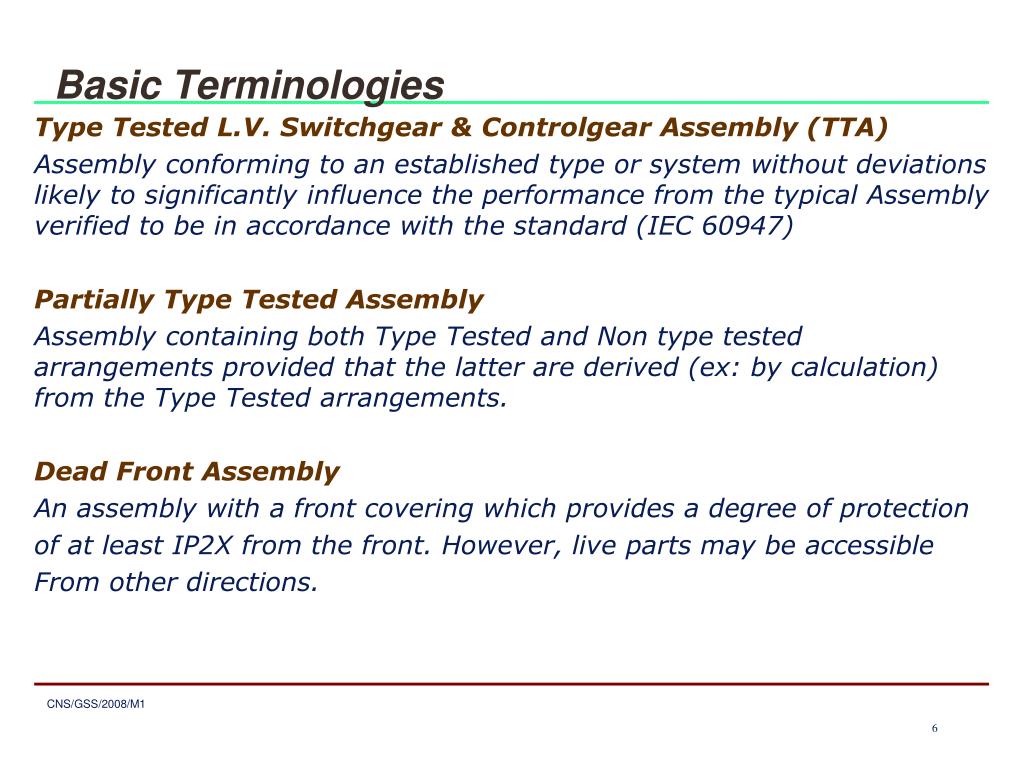 Basic Terminologies

Type Tested L.V. Switchgear & Controlgear Assembly (TTA)

Assembly conforming to an established type or system without deviations likely to significantly influence the performance from the typical Assembly verified to be in accordance with the standard (IEC 60947)

Partially Type Tested Assembly

Assembly containing both Type Tested and Non type tested arrangements provided that the latter are derived (ex: by calculation) from the Type Tested arrangements.

Dead Front Assembly

An assembly with a front covering which provides a degree of protection of at least IP2X from the front. However, live parts may be accessible From other directions.

CNS/GSS/2008/M1

6